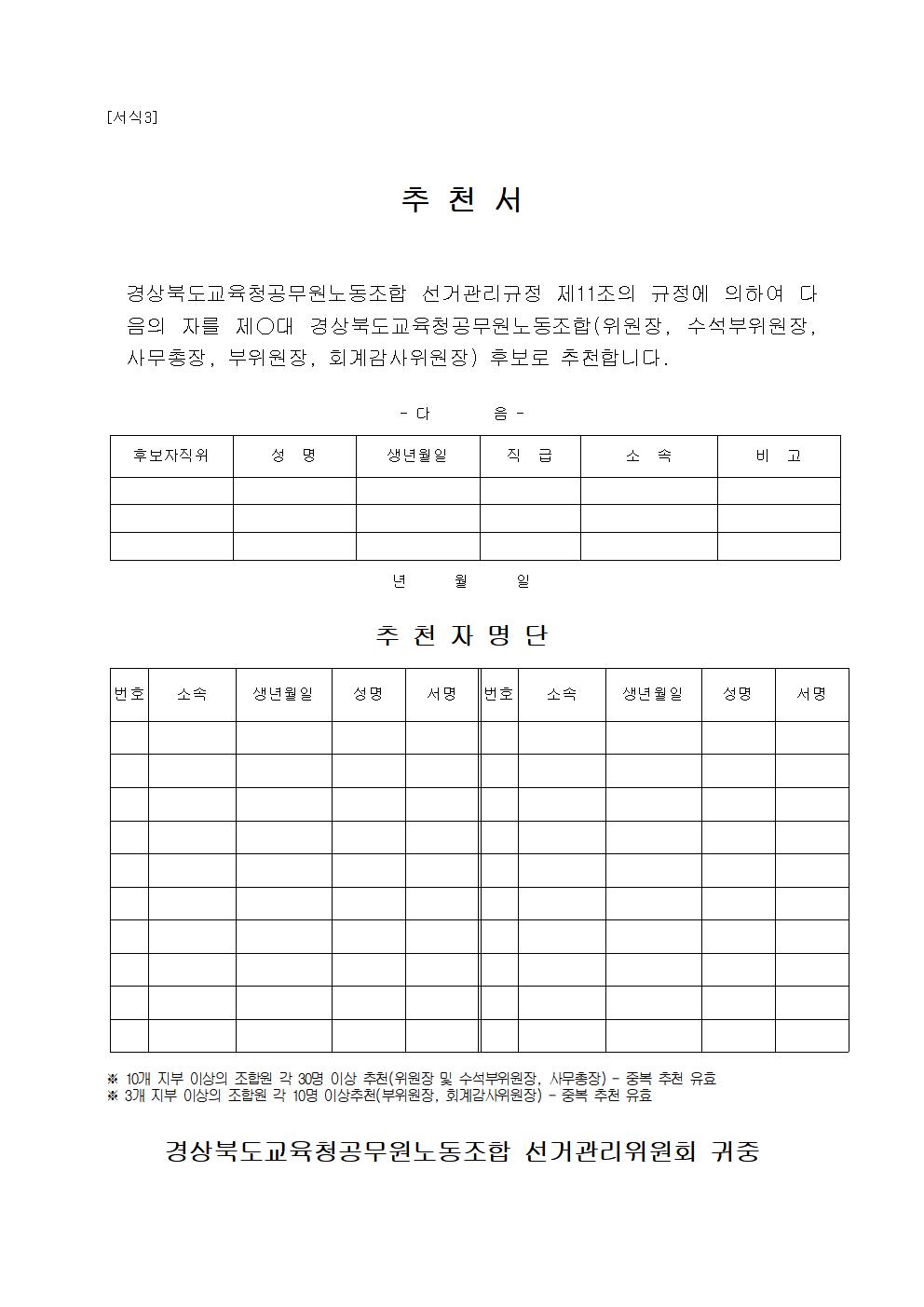 [서식3]

추 천 서

경상북도교육청공무원노동조합 선거관리규정 제11조의 규정에 의하여 다음의 자를 제○대 경상북도교육청공무원노동조합(위원장, 수석부위원장, 사무총장, 부위원장, 회계감사위원장) 후보로 추천합니다.

- 다 음 -

| 후보자직위 | 성 명 | 생년월일 | 직 급 | 소 속 | 비 고 |
|---|---|---|---|---|---|
| | | | | | |
| | | | | | |
| | | | | | |

년 월 일

추 천 자 명 단

| 번호 | 소속 | 생년월일 | 성명 | 서명 | 번호 | 소속 | 생년월일 | 성명 | 서명 |
|---|---|---|---|---|---|---|---|---|---|
| | | | | | | | | | |
| | | | | | | | | | |
| | | | | | | | | | |
| | | | | | | | | | |
| | | | | | | | | | |
| | | | | | | | | | |
| | | | | | | | | | |
| | | | | | | | | | |
| | | | | | | | | | |
| | | | | | | | | | |

※ 10개 지부 이상의 조합원 각 30명 이상 추천(위원장 및 수석부위원장, 사무총장) - 중복 추천 유효
※ 3개 지부 이상의 조합원 각 10명 이상추천(부위원장, 회계감사위원장) - 중복 추천 유효

경상북도교육청공무원노동조합 선거관리위원회 귀중